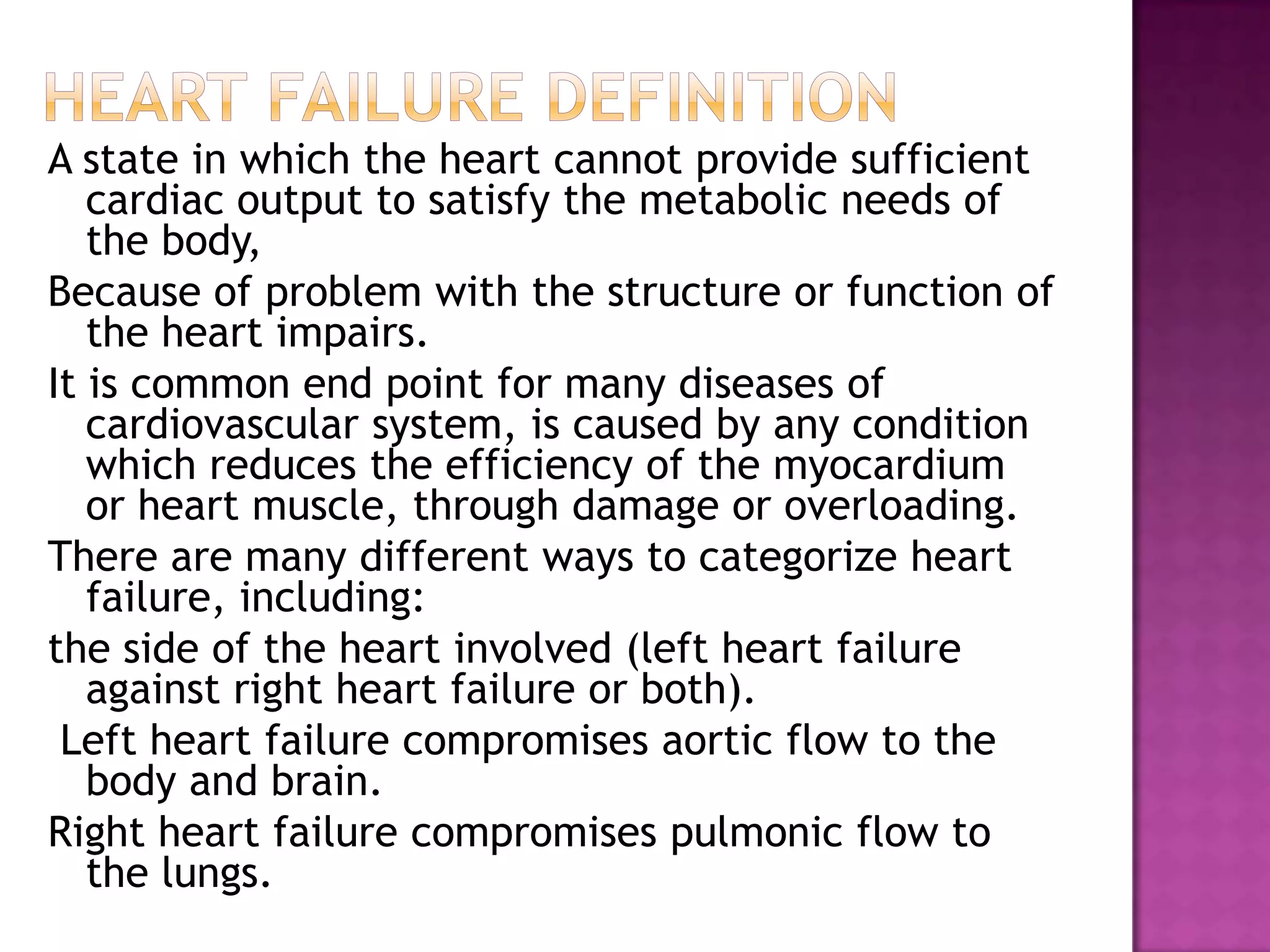 HEART FAILURE DEFINITION

A state in which the heart cannot provide sufficient cardiac output to satisfy the metabolic needs of the body,

Because of problem with the structure or function of the heart impairs.

It is common end point for many diseases of cardiovascular system, is caused by any condition which reduces the efficiency of the myocardium or heart muscle, through damage or overloading.

There are many different ways to categorize heart failure, including:

the side of the heart involved (left heart failure against right heart failure or both).

Left heart failure compromises aortic flow to the body and brain.

Right heart failure compromises pulmonic flow to the lungs.